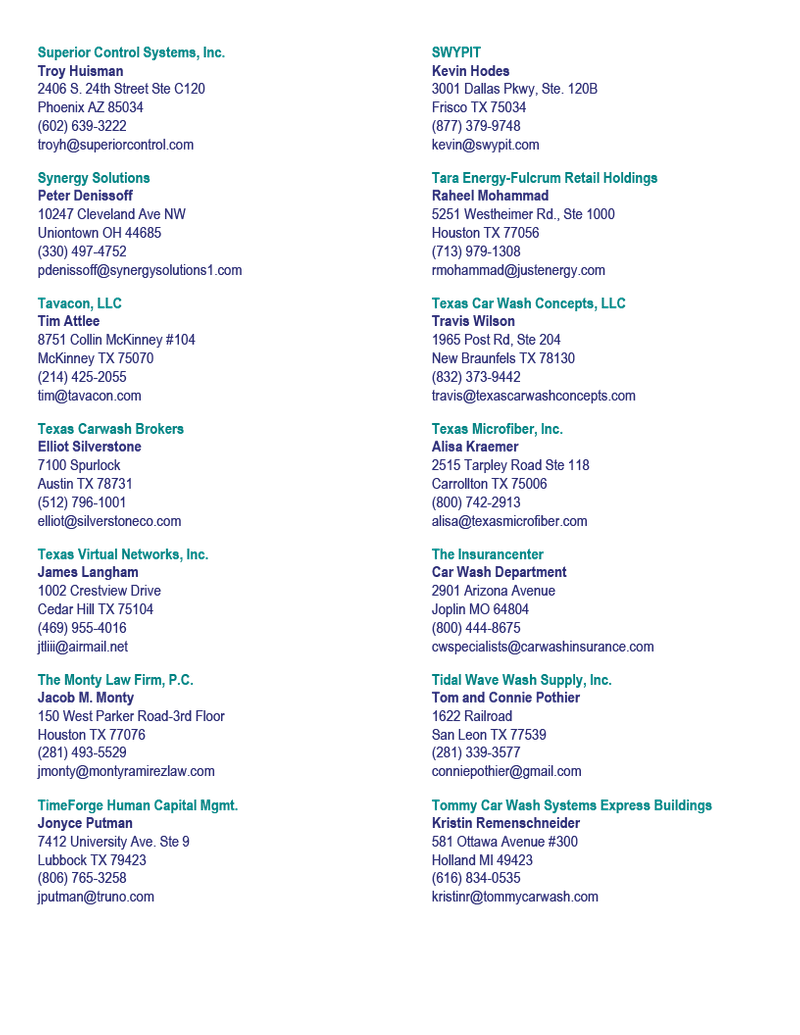 Superior Control Systems, Inc.
Troy Huisman
2406 S. 24th Street Ste C120
Phoenix AZ 85034
(602) 639-3222
troyh@superiorcontrol.com

Synergy Solutions
Peter Denissoff
10247 Cleveland Ave NW
Uniontown OH 44685
(330) 497-4752
pdenissoff@synergysolutions1.com

Tavacon, LLC
Tim Attlee
8751 Collin McKinney #104
McKinney TX 75070
(214) 425-2055
tim@tavacon.com

Texas Carwash Brokers
Elliot Silverstone
7100 Spurlock
Austin TX 78731
(512) 796-1001
elliot@silverstoneco.com

Texas Virtual Networks, Inc.
James Langham
1002 Crestview Drive
Cedar Hill TX 75104
(469) 955-4016
jtliii@airmail.net

The Monty Law Firm, P.C.
Jacob M. Monty
150 West Parker Road-3rd Floor
Houston TX 77076
(281) 493-5529
jmonty@montyramirezlaw.com

TimeForge Human Capital Mgmt.
Jonyce Putman
7412 University Ave. Ste 9
Lubbock TX 79423
(806) 765-3258
jputman@truno.com

SWYPIT
Kevin Hodes
3001 Dallas Pkwy, Ste. 120B
Frisco TX 75034
(877) 379-9748
kevin@swypit.com

Tara Energy-Fulcrum Retail Holdings
Raheel Mohammad
5251 Westheimer Rd., Ste 1000
Houston TX 77056
(713) 979-1308
rmohammad@justenergy.com

Texas Car Wash Concepts, LLC
Travis Wilson
1965 Post Rd, Ste 204
New Braunfels TX 78130
(832) 373-9442
travis@texascarwashconcepts.com

Texas Microfiber, Inc.
Alisa Kraemer
2515 Tarpley Road Ste 118
Carrollton TX 75006
(800) 742-2913
alisa@texasmicrofiber.com

The Insurancenter
Car Wash Department
2901 Arizona Avenue
Joplin MO 64804
(800) 444-8675
cwspecialists@carwashinsurance.com

Tidal Wave Wash Supply, Inc.
Tom and Connie Pothier
1622 Railroad
San Leon TX 77539
(281) 339-3577
conniepothier@gmail.com

Tommy Car Wash Systems Express Buildings
Kristin Remenschneider
581 Ottawa Avenue #300
Holland MI 49423
(616) 834-0535
kristinr@tommycarwash.com